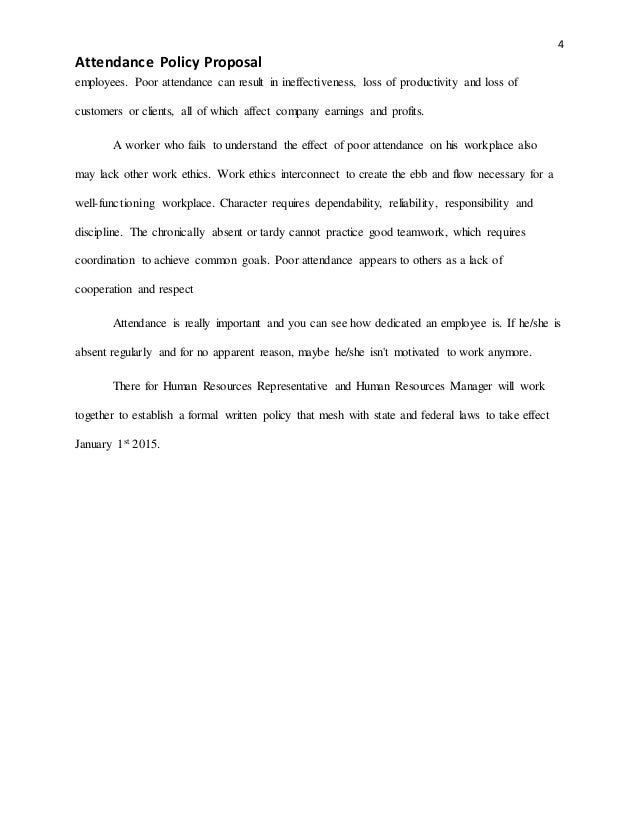 4

Attendance Policy Proposal

employees. Poor attendance can result in ineffectiveness, loss of productivity and loss of customers or clients, all of which affect company earnings and profits.

A worker who fails to understand the effect of poor attendance on his workplace also may lack other work ethics. Work ethics interconnect to create the ebb and flow necessary for a well-functioning workplace. Character requires dependability, reliability, responsibility and discipline. The chronically absent or tardy cannot practice good teamwork, which requires coordination to achieve common goals. Poor attendance appears to others as a lack of cooperation and respect

Attendance is really important and you can see how dedicated an employee is. If he/she is absent regularly and for no apparent reason, maybe he/she isn't motivated to work anymore.

There for Human Resources Representative and Human Resources Manager will work together to establish a formal written policy that mesh with state and federal laws to take effect January 1$^{st}$ 2015.